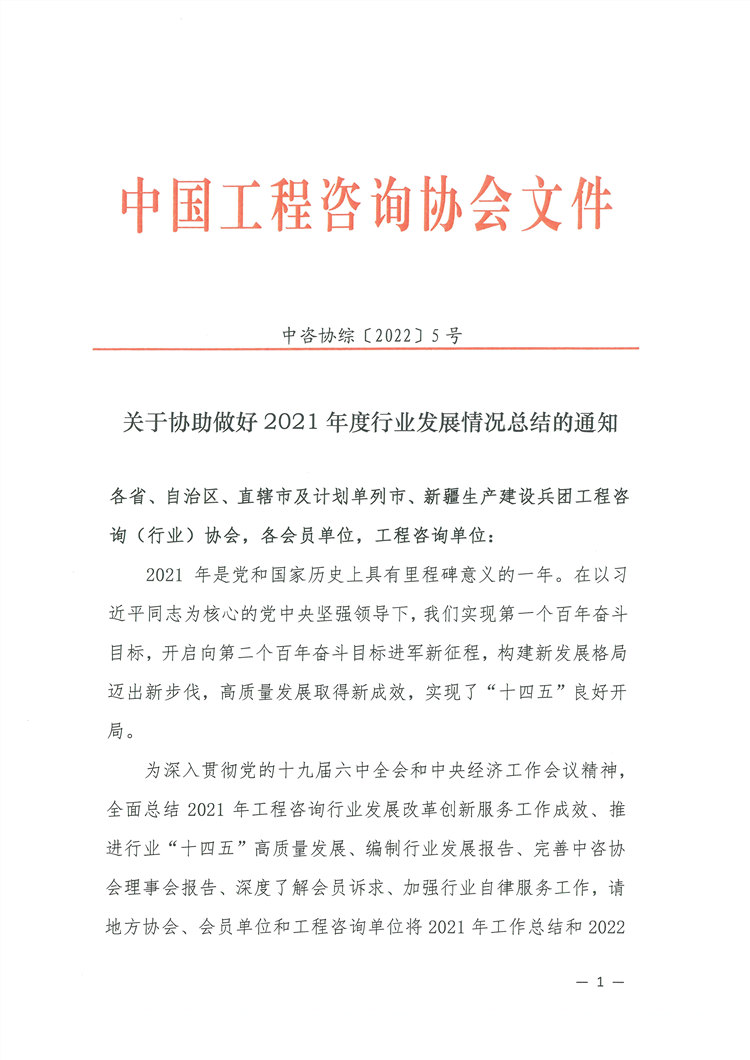 中国工程咨询协会文件

中咨协综〔2022〕5号

关于协助做好2021年度行业发展情况总结的通知

各省、自治区、直辖市及计划单列市、新疆生产建设兵团工程咨询（行业）协会，各会员单位，工程咨询单位：

2021年是党和国家历史上具有里程碑意义的一年。在以习近平同志为核心的党中央坚强领导下，我们实现第一个百年奋斗目标，开启向第二个百年奋斗目标进军新征程，构建新发展格局迈出新步伐，高质量发展取得新成效，实现了“十四五”良好开局。

为深入贯彻党的十九届六中全会和中央经济工作会议精神，全面总结2021年工程咨询行业发展改革创新服务工作成效、推进行业“十四五”高质量发展、编制行业发展报告、完善中咨协会理事会报告、深度了解会员诉求、加强行业自律服务工作，请地方协会、会员单位和工程咨询单位将2021年工作总结和2022

— 1 —